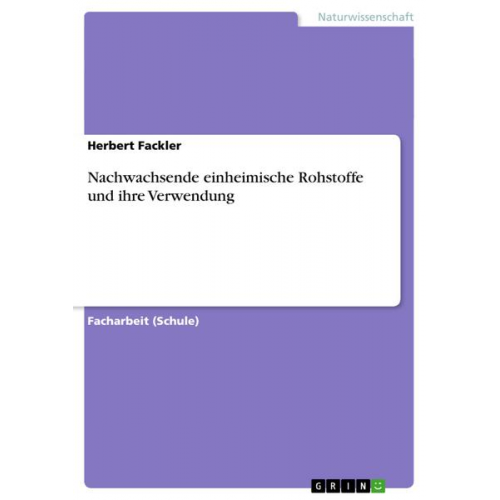 Naturwissenschaft

Herbert Fackler

Nachwachsende einheimische Rohstoffe und ihre Verwendung

Facharbeit (Schule)

GRIN